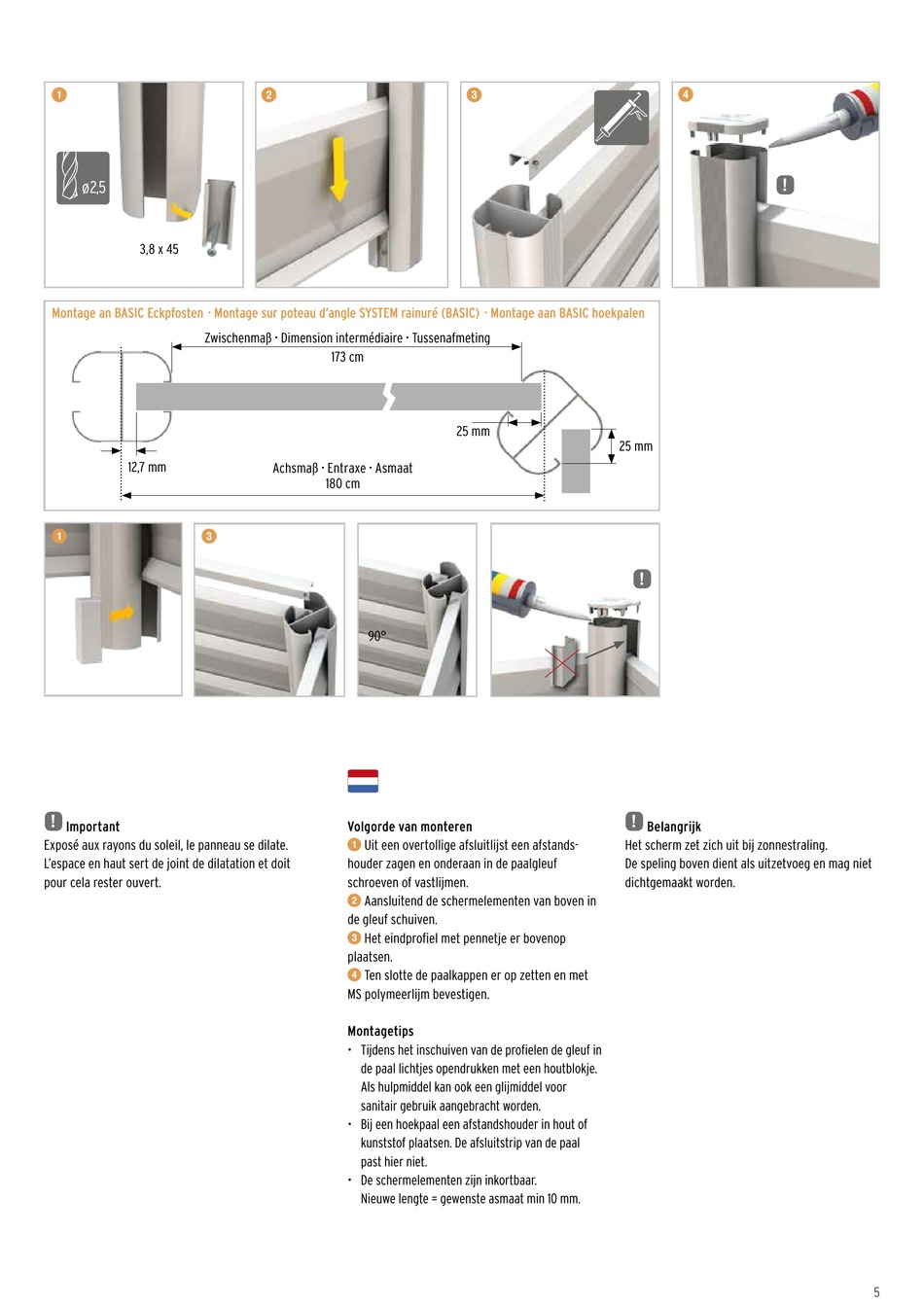 1

ø2,5

3,8 x 45

2

3

4

!

Montage an BASIC Eckpfosten · Montage sur poteau d'angle SYSTEM rainuré (BASIC) · Montage aan BASIC hoekpalen

Zwischenmaβ · Dimension intermédiaire · Tussenafmeting
173 cm

25 mm

25 mm

12,7 mm

Achsmaβ · Entraxe · Asmaat
180 cm

1

3

90°

!

! Important
Exposé aux rayons du soleil, le panneau se dilate. L'espace en haut sert de joint de dilatation et doit pour cela rester ouvert.

Volgorde van monteren
1 Uit een overtollige afsluitlijst een afstandshouder zagen en onderaan in de paalgleuf schroeven of vastlijmen.
2 Aansluitend de schermelementen van boven in de gleuf schuiven.
3 Het eindprofiel met pennetje er bovenop plaatsen.
4 Ten slotte de paalkappen er op zetten en met MS polymeerlijm bevestigen.

Montagetips
• Tijdens het inschuiven van de profielen de gleuf in de paal lichtjes opendrukken met een houtblokje. Als hulpmiddel kan ook een glijmiddel voor sanitair gebruik aangebracht worden.
• Bij een hoekpaal een afstandshouder in hout of kunststof plaatsen. De afsluitstrip van de paal past hier niet.
• De schermelementen zijn inkortbaar. Nieuwe lengte = gewenste asmaat min 10 mm.

! Belangrijk
Het scherm zet zich uit bij zonnestraling. De speling boven dient als uitzetvoeg en mag niet dichtgemaakt worden.

5